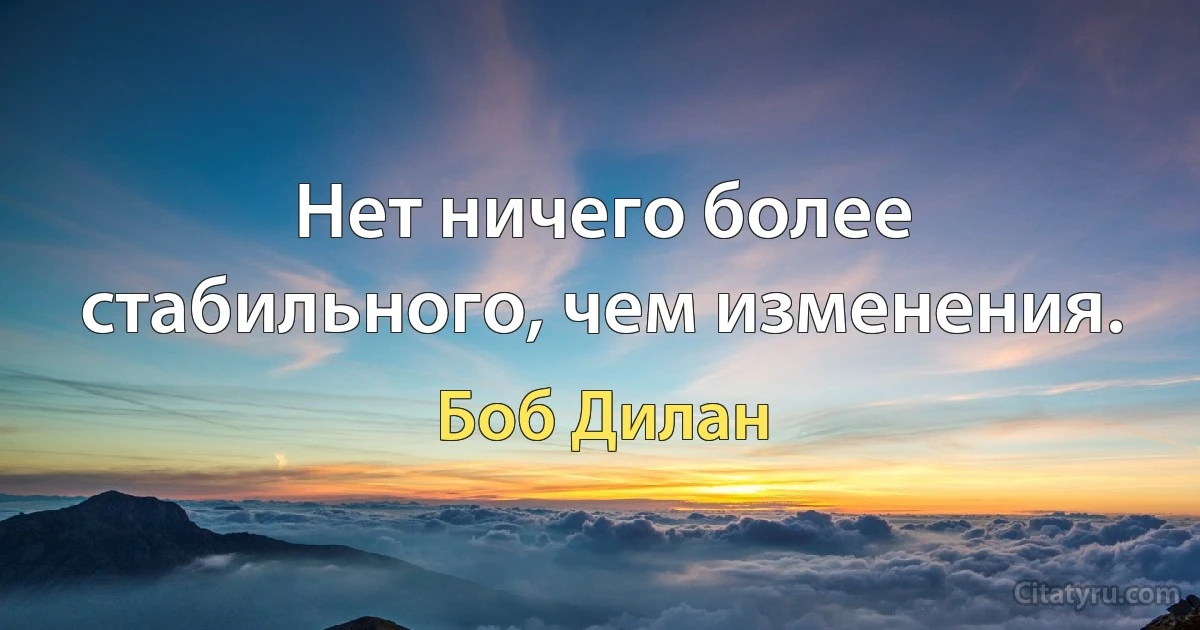 Нет ничего более стабильного, чем изменения.

Боб Дилан

Citatyru.com